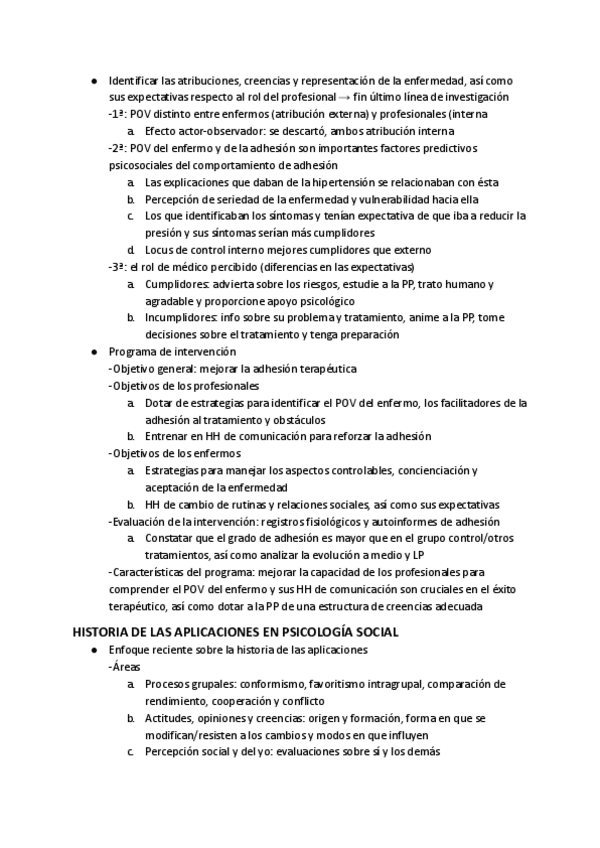 ● Identificar las atribuciones, creencias y representación de la enfermedad, así como sus expectativas respecto al rol del profesional → fin último línea de investigación
-1ª: POV distinto entre enfermos (atribución externa) y profesionales (interna
a. Efecto actor-observador: se descartó, ambos atribución interna
-2ª: POV del enfermo y de la adhesión son importantes factores predictivos psicosociales del comportamiento de adhesión
a. Las explicaciones que daban de la hipertensión se relacionaban con ésta
b. Percepción de seriedad de la enfermedad y vulnerabilidad hacia ella
c. Los que identificaban los síntomas y tenían expectativa de que iba a reducir la presión y sus síntomas serían más cumplidores
d. Locus de control interno mejores cumplidores que externo
-3ª: el rol de médico percibido (diferencias en las expectativas)
a. Cumplidores: advierta sobre los riesgos, estudie a la PP, trato humano y agradable y proporcione apoyo psicológico
b. Incumplidores: info sobre su problema y tratamiento, anime a la PP, tome decisiones sobre el tratamiento y tenga preparación
● Programa de intervención
-Objetivo general: mejorar la adhesión terapéutica
-Objetivos de los profesionales
a. Dotar de estrategias para identificar el POV del enfermo, los facilitadores de la adhesión al tratamiento y obstáculos
b. Entrenar en HH de comunicación para reforzar la adhesión
-Objetivos de los enfermos
a. Estrategias para manejar los aspectos controlables, concienciación y aceptación de la enfermedad
b. HH de cambio de rutinas y relaciones sociales, así como sus expectativas
-Evaluación de la intervención: registros fisiológicos y autoinformes de adhesión
a. Constatar que el grado de adhesión es mayor que en el grupo control/otros tratamientos, así como analizar la evolución a medio y LP
-Características del programa: mejorar la capacidad de los profesionales para comprender el POV del enfermo y sus HH de comunicación son cruciales en el éxito terapéutico, así como dotar a la PP de una estructura de creencias adecuada

HISTORIA DE LAS APLICACIONES EN PSICOLOGÍA SOCIAL
● Enfoque reciente sobre la historia de las aplicaciones
-Áreas
a. Procesos grupales: conformismo, favoritismo intragrupal, comparación de rendimiento, cooperación y conflicto
b. Actitudes, opiniones y creencias: origen y formación, forma en que se modifican/resisten a los cambios y modos en que influyen
c. Percepción social y del yo: evaluaciones sobre sí y los demás